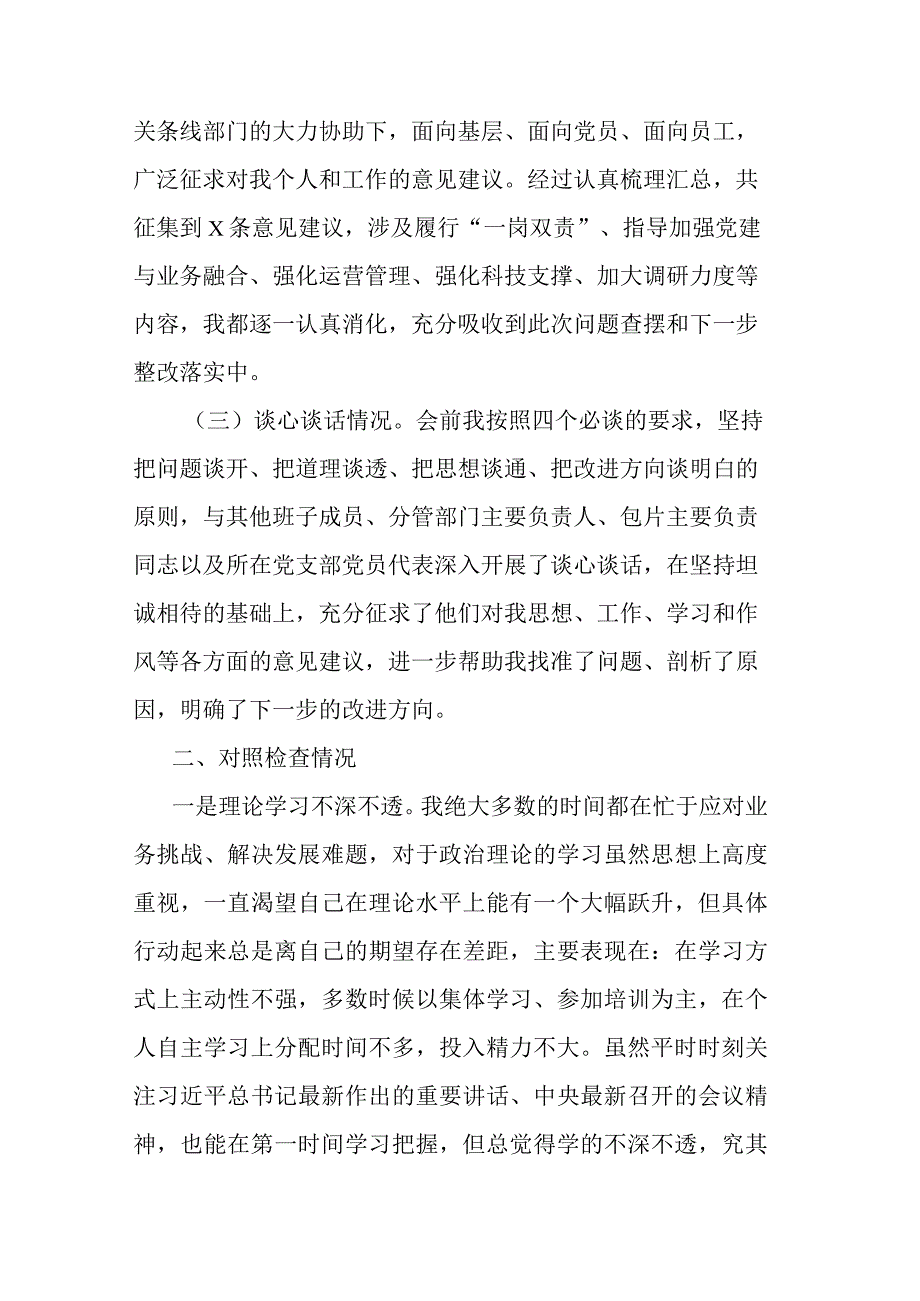 关条线部门的大力协助下，面向基层、面向党员、面向员工，广泛征求对我个人和工作的意见建议。经过认真梳理汇总，共征集到X条意见建议，涉及履行“一岗双责”、指导加强党建与业务融合、强化运营管理、强化科技支撑、加大调研力度等内容，我都逐一认真消化，充分吸收到此次问题查摆和下一步整改落实中。

（三）谈心谈话情况。会前我按照四个必谈的要求，坚持把问题谈开、把道理谈透、把思想谈通、把改进方向谈明白的原则，与其他班子成员、分管部门主要负责人、包片主要负责同志以及所在党支部党员代表深入开展了谈心谈话，在坚持坦诚相待的基础上，充分征求了他们对我思想、工作、学习和作风等各方面的意见建议，进一步帮助我找准了问题、剖析了原因，明确了下一步的改进方向。

二、对照检查情况

一是理论学习不深不透。我绝大多数的时间都在忙于应对业务挑战、解决发展难题，对于政治理论的学习虽然思想上高度重视，一直渴望自己在理论水平上能有一个大幅跃升，但具体行动起来总是离自己的期望存在差距，主要表现在：在学习方式上主动性不强，多数时候以集体学习、参加培训为主，在个人自主学习上分配时间不多，投入精力不大。虽然平时时刻关注习近平总书记最新作出的重要讲话、中央最新召开的会议精神，也能在第一时间学习把握，但总觉得学的不深不透，究其